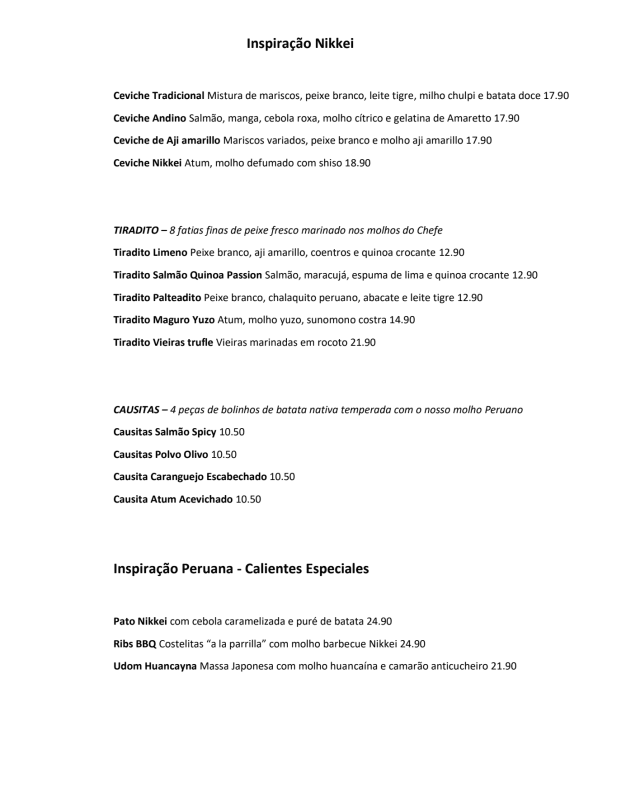 Inspiração Nikkei

Ceviche Tradicional Mistura de mariscos, peixe branco, leite tigre, milho chulpi e batata doce 17.90

Ceviche Andino Salmão, manga, cebola roxa, molho cítrico e gelatina de Amaretto 17.90

Ceviche de Aji amarillo Mariscos variados, peixe branco e molho aji amarillo 17.90

Ceviche Nikkei Atum, molho defumado com shiso 18.90

TIRADITO – 8 fatias finas de peixe fresco marinado nos molhos do Chefe

Tiradito Limeno Peixe branco, aji amarillo, coentros e quinoa crocante 12.90

Tiradito Salmão Quinoa Passion Salmão, maracujá, espuma de lima e quinoa crocante 12.90

Tiradito Palteadito Peixe branco, chalaquito peruano, abacate e leite tigre 12.90

Tiradito Maguro Yuzo Atum, molho yuzo, sunomono costra 14.90

Tiradito Vieiras trufle Vieiras marinadas em rocoto 21.90

CAUSITAS – 4 peças de bolinhos de batata nativa temperada com o nosso molho Peruano

Causitas Salmão Spicy 10.50

Causitas Polvo Olivo 10.50

Causita Caranguejo Escabechado 10.50

Causita Atum Acevichado 10.50

Inspiração Peruana - Calientes Especiales

Pato Nikkei com cebola caramelizada e puré de batata 24.90

Ribs BBQ Costelitas “a la parrilla” com molho barbecue Nikkei 24.90

Udom Huancayna Massa Japonesa com molho huancaína e camarão anticucheiro 21.90